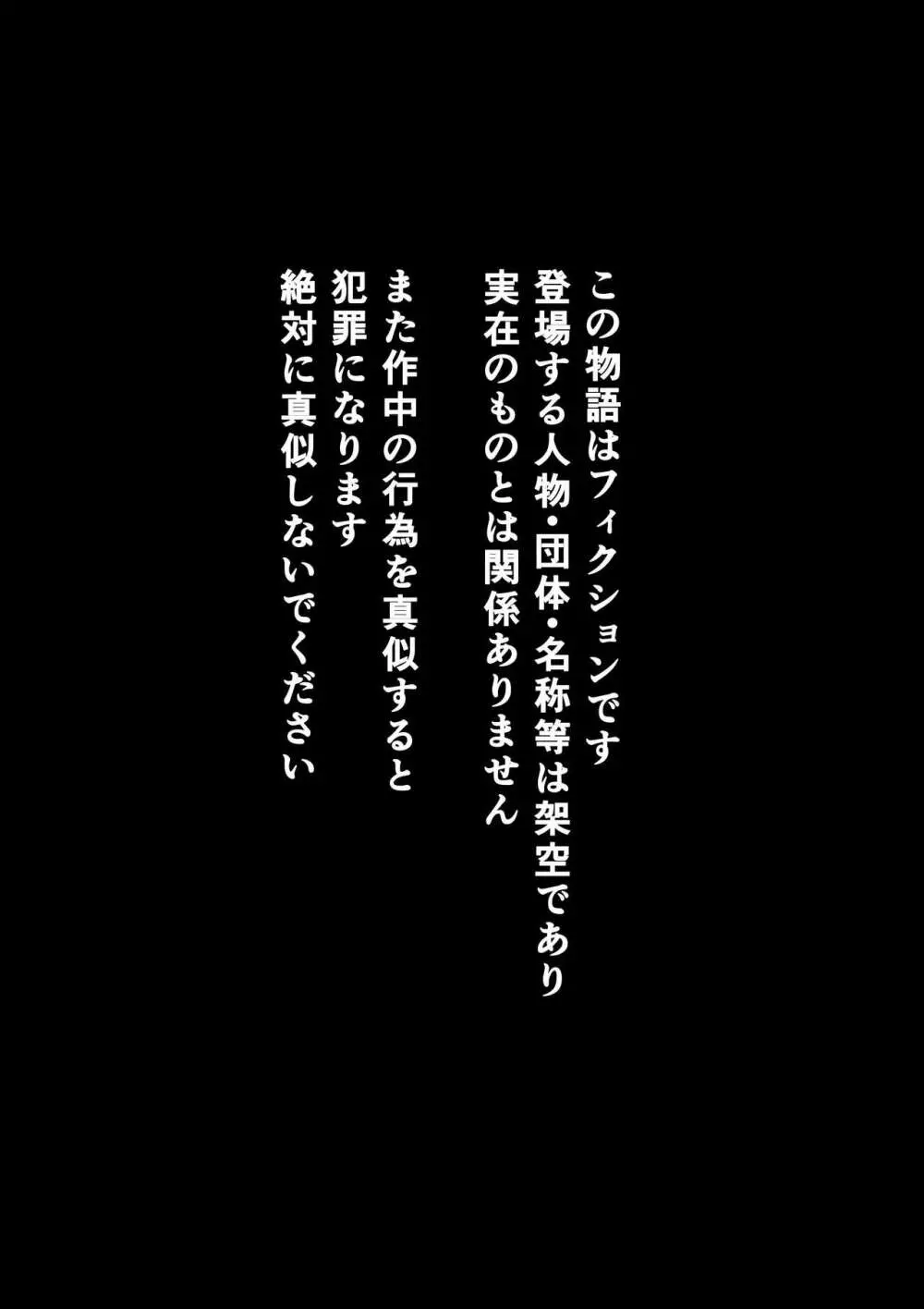 この物語はフィクションです
登場する人物・団体・名称等は架空であり
実在のものとは関係ありません

また作中の行為を真似すると
犯罪になります
絶対に真似しないでください